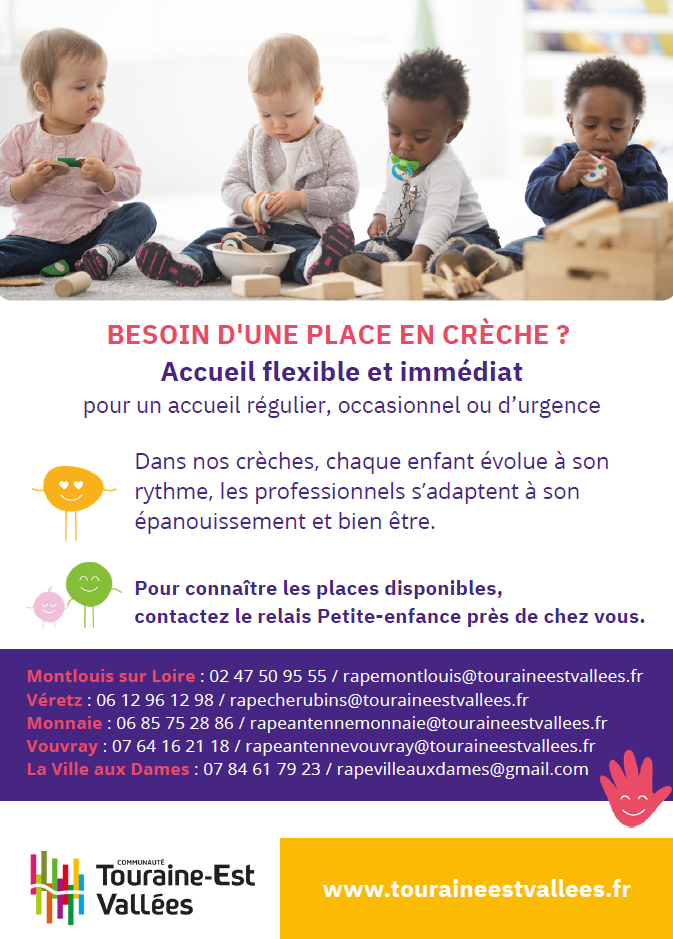 BESOIN D'UNE PLACE EN CRÈCHE ?
Accueil flexible et immédiat
pour un accueil régulier, occasionnel ou d'urgence

Dans nos crèches, chaque enfant évolue à son rythme, les professionnels s'adaptent à son épanouissement et bien être.

Pour connaître les places disponibles,
contactez le relais Petite-enfance près de chez vous.

Montlouis sur Loire : 02 47 50 95 55 / rapemontlouis@touraineestvallees.fr
Véretz : 06 12 96 12 98 / rapecherubins@touraineestvallees.fr
Monnaie : 06 85 75 28 86 / rapeantennemonnaie@touraineestvallees.fr
Vouvray : 07 64 16 21 18 / rapeantennevouvray@touraineestvallees.fr
La Ville aux Dames : 07 84 61 79 23 / rapevilleauxdames@gmail.com

COMMUNAUTÉ
Touraine-Est
Vallées

www.touraineestvallees.fr